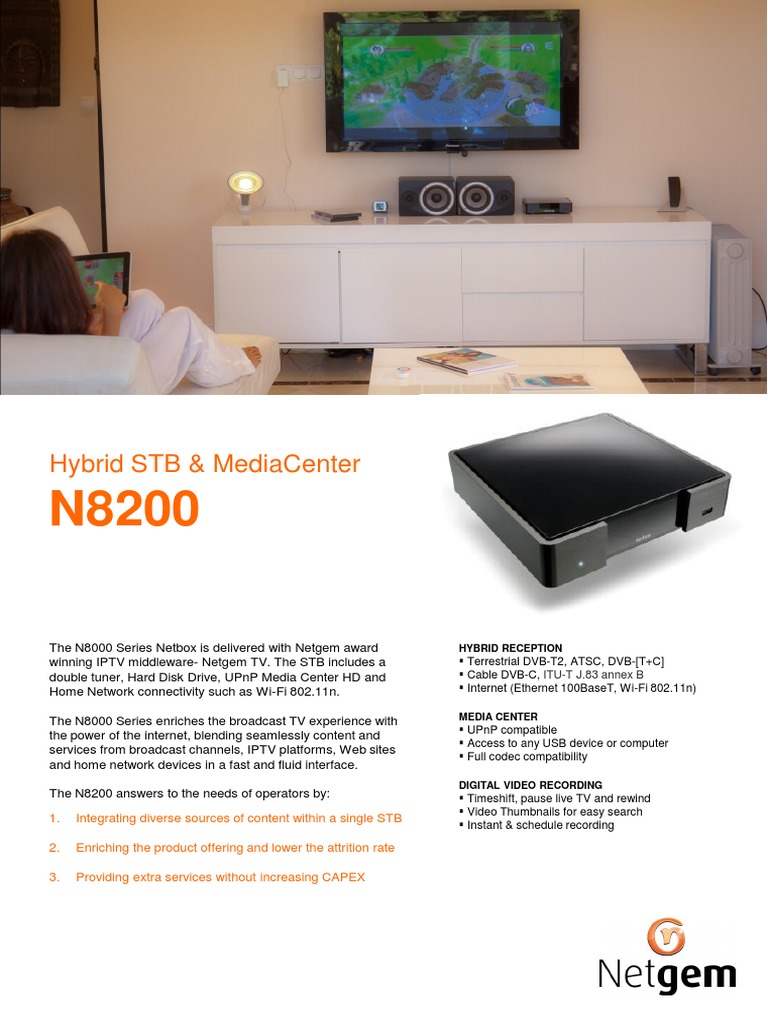 Hybrid STB & MediaCenter

N8200

The N8000 Series Netbox is delivered with Netgem award winning IPTV middleware- Netgem TV. The STB includes a double tuner, Hard Disk Drive, UPnP Media Center HD and Home Network connectivity such as Wi-Fi 802.11n.

The N8000 Series enriches the broadcast TV experience with the power of the internet, blending seamlessly content and services from broadcast channels, IPTV platforms, Web sites and home network devices in a fast and fluid interface.

The N8200 answers to the needs of operators by:

1. Integrating diverse sources of content within a single STB

2. Enriching the product offering and lower the attrition rate

3. Providing extra services without increasing CAPEX

HYBRID RECEPTION
▪ Terrestrial DVB-T2, ATSC, DVB-[T+C]
▪ Cable DVB-C, ITU-T J.83 annex B
▪ Internet (Ethernet 100BaseT, Wi-Fi 802.11n)

MEDIA CENTER
▪ UPnP compatible
▪ Access to any USB device or computer
▪ Full codec compatibility

DIGITAL VIDEO RECORDING
▪ Timeshift, pause live TV and rewind
▪ Video Thumbnails for easy search
▪ Instant & schedule recording

Netgem